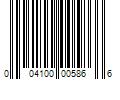 0 04100 00586 6